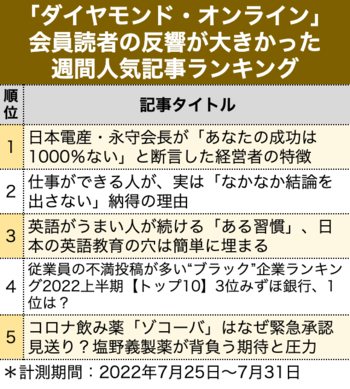 「ダイヤモンド・オンライン」会員読者の反響が大きかった週間人気記事ランキング

| 順位 | 記事タイトル |
|---|---|
| 1 | 日本電産・永守会長が「あなたの成功は1000％ない」と断言した経営者の特徴 |
| 2 | 仕事ができる人が、実は「なかなか結論を出さない」納得の理由 |
| 3 | 英語がうまい人が続ける「ある習慣」、日本の英語教育の穴は簡単に埋まる |
| 4 | 従業員の不満投稿が多い“ブラック”企業ランキング2022上半期【トップ10】3位みずほ銀行、1位は？ |
| 5 | コロナ飲み薬「ゾコーバ」はなぜ緊急承認見送り？塩野義製薬が背負う期待と圧力 |

＊計測期間：2022年7月25日～7月31日